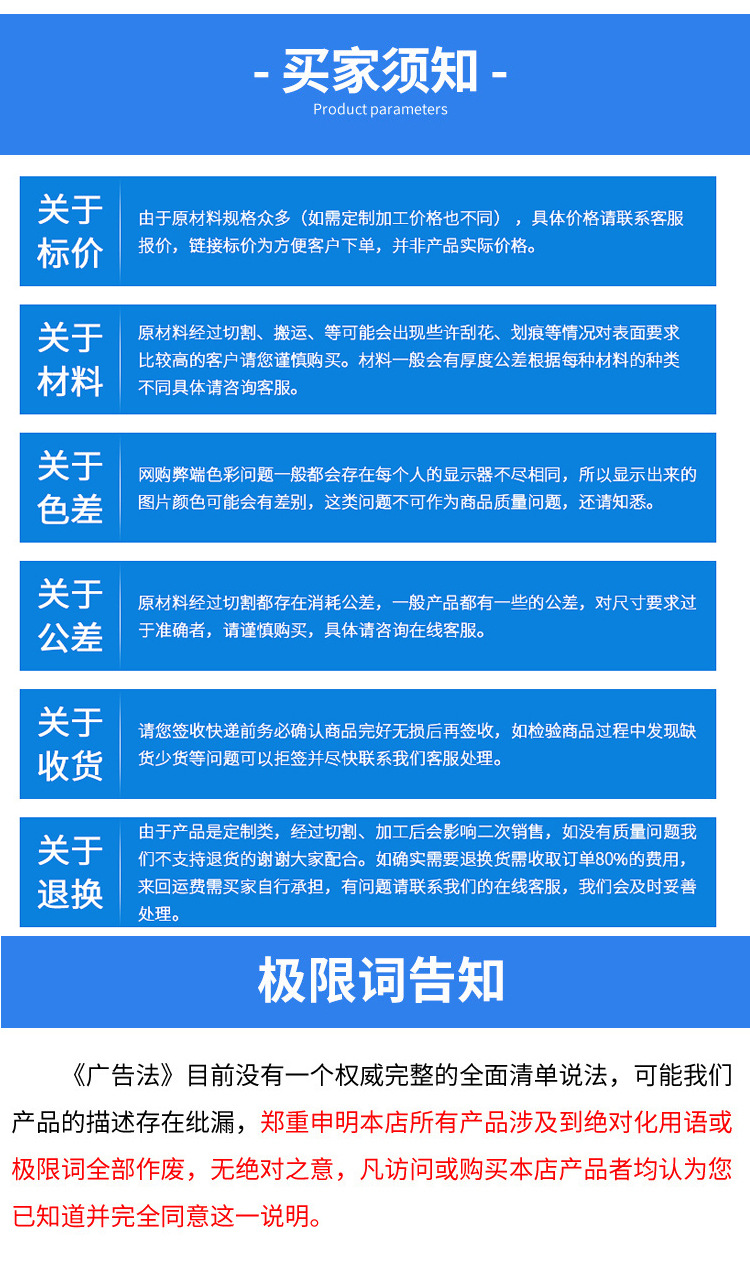 - 买家须知 -
Product parameters

关于标价

由于原材料规格众多（如需定制加工价格也不同），具体价格请联系客服报价，链接标价为方便客户下单，并非产品实际价格。

关于材料

原材料经过切割、搬运、等可能会出现些许刮花、划痕等情况对表面要求比较高的客户请您谨慎购买。材料一般会有厚度公差根据每种材料的种类不同具体请咨询客服。

关于色差

网购弊端色彩问题一般都会存在每个人的显示器不尽相同，所以显示出来的图片颜色可能会有差别，这类问题不可作为商品质量问题，还请知悉。

关于公差

原材料经过切割都存在消耗公差，一般产品都有一些的公差，对尺寸要求过于准确者，请谨慎购买，具体请咨询在线客服。

关于收货

请您签收快递前务必确认商品完好无损后再签收，如检验商品过程中发现缺货少货等问题可以拒签并尽快联系我们客服处理。

关于退换

由于产品是定制类，经过切割、加工后会影响二次销售，如没有质量问题我们不支持退货的谢谢大家配合。如确实需要退换货需收取订单80%的费用，来回运费需买家自行承担，有问题请联系我们的在线客服，我们会及时妥善处理。

极限词告知

《广告法》目前没有一个权威完整的全面清单说法，可能我们产品的描述存在纰漏，郑重申明本店所有产品涉及到绝对化用语或极限词全部作废，无绝对之意，凡访问或购买本店产品者均认为您已知道并完全同意这一说明。